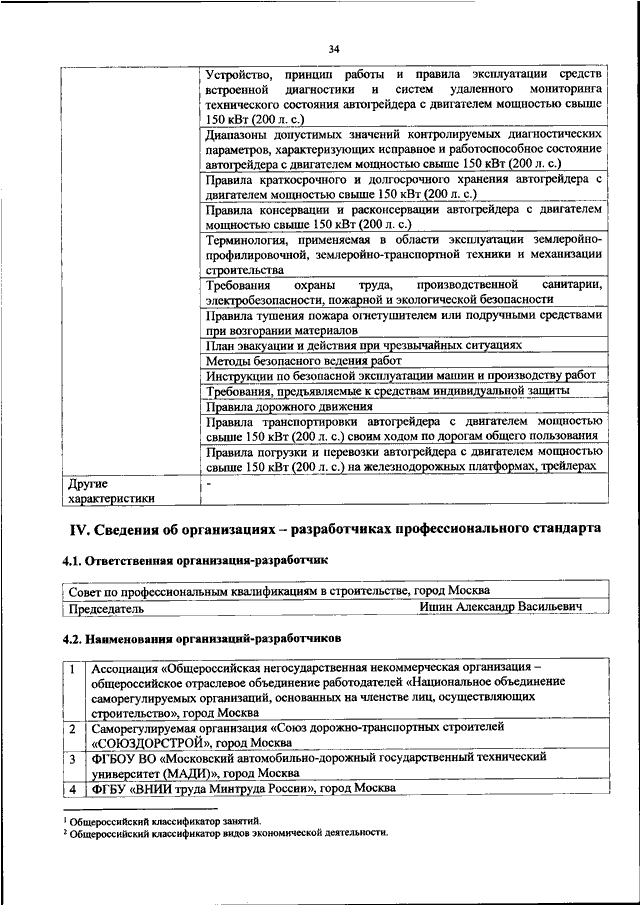 34

| | |
|---|---|
| | Устройство, принцип работы и правила эксплуатации средств встроенной диагностики и систем удаленного мониторинга технического состояния автогрейдера с двигателем мощностью свыше 150 кВт (200 л. с.) |
| | Диапазоны допустимых значений контролируемых диагностических параметров, характеризующих исправное и работоспособное состояние автогрейдера с двигателем мощностью свыше 150 кВт (200 л. с.) |
| | Правила краткосрочного и долгосрочного хранения автогрейдера с двигателем мощностью свыше 150 кВт (200 л. с.) |
| | Правила консервации и расконсервации автогрейдера с двигателем мощностью свыше 150 кВт (200 л. с.) |
| | Терминология, применяемая в области эксплуатации землеройно-профилировочной, землеройно-транспортной техники и механизации строительства |
| | Требования охраны труда, производственной санитарии, электробезопасности, пожарной и экологической безопасности |
| | Правила тушения пожара огнетушителем или подручными средствами при возгорании материалов |
| | План эвакуации и действия при чрезвычайных ситуациях |
| | Методы безопасного ведения работ |
| | Инструкции по безопасной эксплуатации машин и производству работ |
| | Требования, предъявляемые к средствам индивидуальной защиты |
| | Правила дорожного движения |
| | Правила транспортировки автогрейдера с двигателем мощностью свыше 150 кВт (200 л. с.) своим ходом по дорогам общего пользования |
| | Правила погрузки и перевозки автогрейдера с двигателем мощностью свыше 150 кВт (200 л. с.) на железнодорожных платформах, трейлерах |
| Другие характеристики | - |

IV. Сведения об организациях – разработчиках профессионального стандарта

4.1. Ответственная организация-разработчик

| | |
|---|---|
| Совет по профессиональным квалификациям в строительстве, город Москва | |
| Председатель | Ишин Александр Васильевич |

4.2. Наименования организаций-разработчиков

| | |
|---|---|
| 1 | Ассоциация «Общероссийская негосударственная некоммерческая организация – общероссийское отраслевое объединение работодателей «Национальное объединение саморегулируемых организаций, основанных на членстве лиц, осуществляющих строительство», город Москва |
| 2 | Саморегулируемая организация «Союз дорожно-транспортных строителей «СОЮЗДОРСТРОЙ», город Москва |
| 3 | ФГБОУ ВО «Московский автомобильно-дорожный государственный технический университет (МАДИ)», город Москва |
| 4 | ФГБУ «ВНИИ труда Минтруда России», город Москва |

$^1$ Общероссийский классификатор занятий.
$^2$ Общероссийский классификатор видов экономической деятельности.